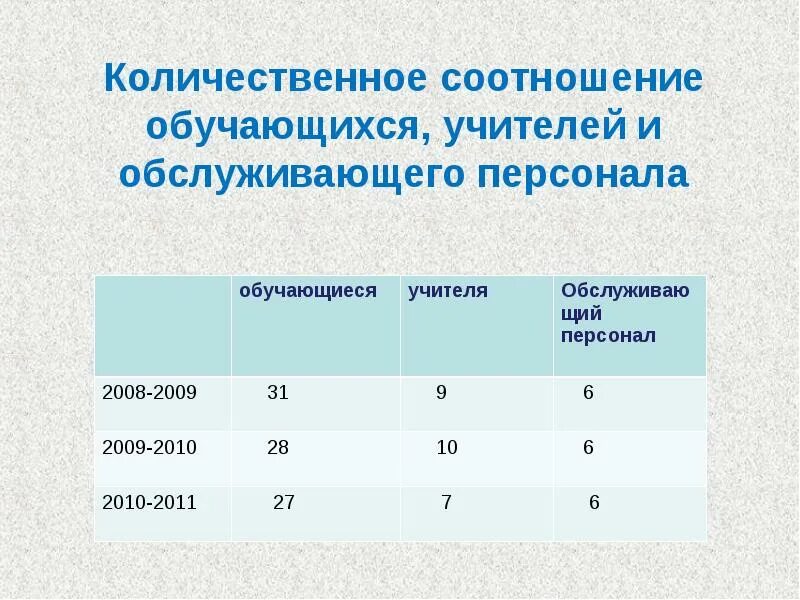 Количественное соотношение обучающихся, учителей и обслуживающего персонала

| | обучающиеся | учителя | Обслуживающий персонал |
|---|---|---|---|
| 2008-2009 | 31 | 9 | 6 |
| 2009-2010 | 28 | 10 | 6 |
| 2010-2011 | 27 | 7 | 6 |